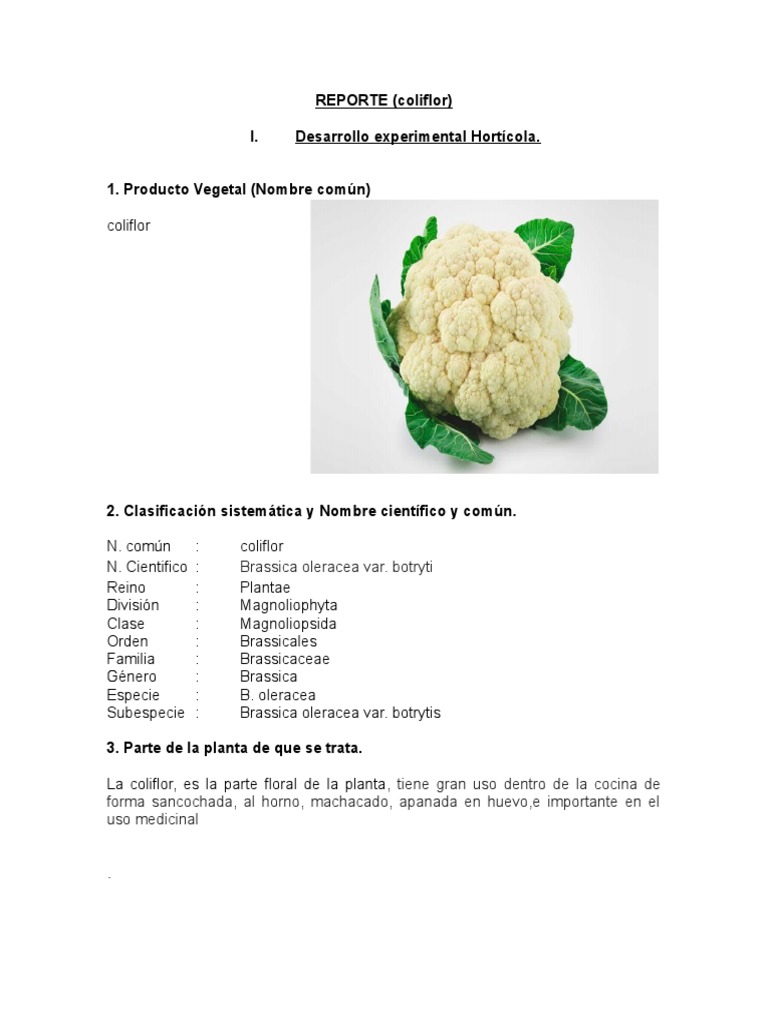 REPORTE (coliflor)

I. Desarrollo experimental Hortícola.

1. Producto Vegetal (Nombre común)

coliflor

2. Clasificación sistemática y Nombre científico y común.

N. común : coliflor
N. Cientifico : Brassica oleracea var. botryti
Reino : Plantae
División : Magnoliophyta
Clase : Magnoliopsida
Orden : Brassicales
Familia : Brassicaceae
Género : Brassica
Especie : B. oleracea
Subespecie : Brassica oleracea var. botrytis

3. Parte de la planta de que se trata.

La coliflor, es la parte floral de la planta, tiene gran uso dentro de la cocina de forma sancochada, al horno, machacado, apanada en huevo,e importante en el uso medicinal

.